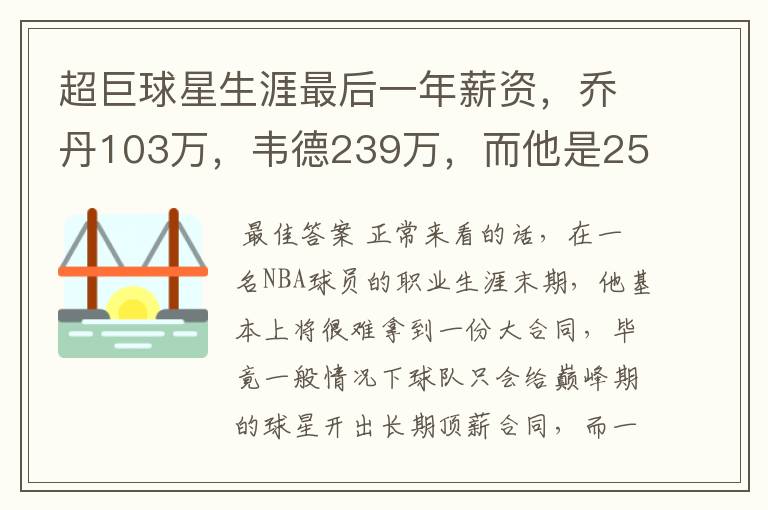 超巨球星生涯最后一年薪资，乔丹103万，韦德239万，而他是25

最佳答案 正常来看的话，在一名NBA球员的职业生涯末期，他基本上将很难拿到一份大合同，毕竟一般情况下球队只会给巅峰期的球星开出长期顶薪合同，而一